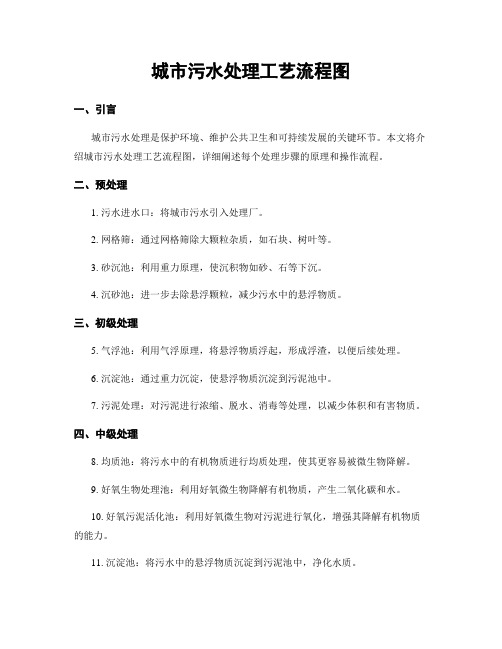 城市污水处理工艺流程图

一、引言

城市污水处理是保护环境、维护公共卫生和可持续发展的关键环节。本文将介绍城市污水处理工艺流程图，详细阐述每个处理步骤的原理和操作流程。

二、预处理

1. 污水进水口：将城市污水引入处理厂。

2. 网格筛：通过网格筛除大颗粒杂质，如石块、树叶等。

3. 砂沉池：利用重力原理，使沉积物如砂、石等下沉。

4. 沉砂池：进一步去除悬浮颗粒，减少污水中的悬浮物质。

三、初级处理

5. 气浮池：利用气浮原理，将悬浮物质浮起，形成浮渣，以便后续处理。

6. 沉淀池：通过重力沉淀，使悬浮物质沉淀到污泥池中。

7. 污泥处理：对污泥进行浓缩、脱水、消毒等处理，以减少体积和有害物质。

四、中级处理

8. 均质池：将污水中的有机物质进行均质处理，使其更容易被微生物降解。

9. 好氧生物处理池：利用好氧微生物降解有机物质，产生二氧化碳和水。

10. 好氧污泥活化池：利用好氧微生物对污泥进行氧化，增强其降解有机物质的能力。

11. 沉淀池：将污水中的悬浮物质沉淀到污泥池中，净化水质。